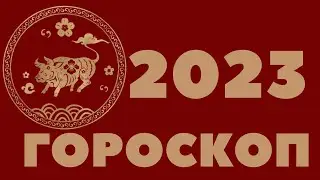 2023
ГОРОСКОП